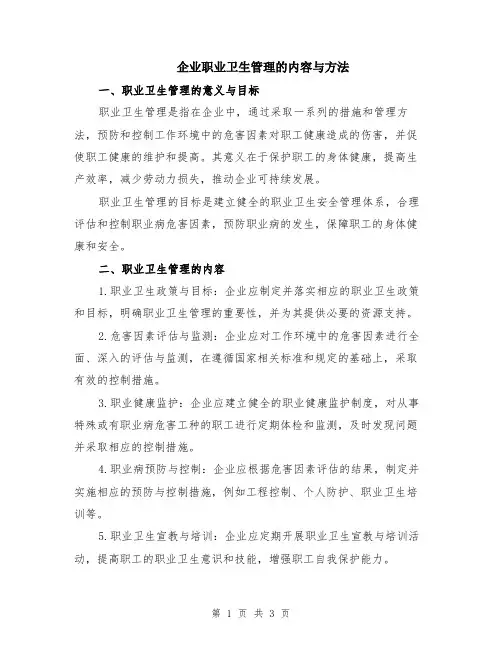 企业职业卫生管理的内容与方法

一、职业卫生管理的意义与目标

职业卫生管理是指在企业中，通过采取一系列的措施和管理方法，预防和控制工作环境中的危害因素对职工健康造成的伤害，并促使职工健康的维护和提高。其意义在于保护职工的身体健康，提高生产效率，减少劳动力损失，推动企业可持续发展。

职业卫生管理的目标是建立健全的职业卫生安全管理体系，合理评估和控制职业病危害因素，预防职业病的发生，保障职工的身体健康和安全。

二、职业卫生管理的内容

1.职业卫生政策与目标：企业应制定并落实相应的职业卫生政策和目标，明确职业卫生管理的重要性，并为其提供必要的资源支持。

2.危害因素评估与监测：企业应对工作环境中的危害因素进行全面、深入的评估与监测，在遵循国家相关标准和规定的基础上，采取有效的控制措施。

3.职业健康监护：企业应建立健全的职业健康监护制度，对从事特殊或有职业病危害工种的职工进行定期体检和监测，及时发现问题并采取相应的控制措施。

4.职业病预防与控制：企业应根据危害因素评估的结果，制定并实施相应的预防与控制措施，例如工程控制、个人防护、职业卫生培训等。

5.职业卫生宣教与培训：企业应定期开展职业卫生宣教与培训活动，提高职工的职业卫生意识和技能，增强职工自我保护能力。

第 1 页 共 3 页